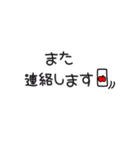 また
連絡します